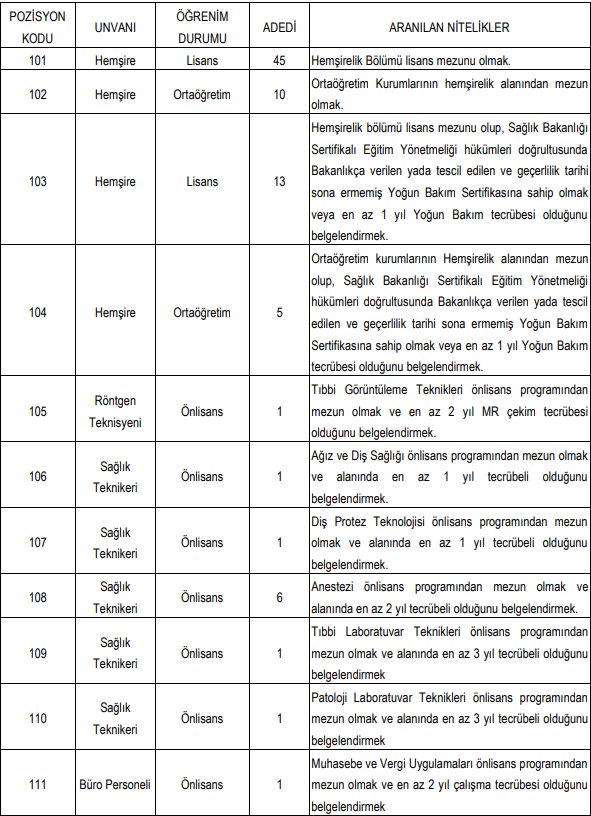 | POZİSYON KODU | UNVANI | ÖĞRENİM DURUMU | ADEDİ | ARANILAN NİTELİKLER |
|---|---|---|---|---|
| 101 | Hemşire | Lisans | 45 | Hemşirelik Bölümü lisans mezunu olmak. |
| 102 | Hemşire | Ortaöğretim | 10 | Ortaöğretim Kurumlarının hemşirelik alanından mezun olmak. |
| 103 | Hemşire | Lisans | 13 | Hemşirelik bölümü lisans mezunu olup, Sağlık Bakanlığı Sertifikalı Eğitim Yönetmeliği hükümleri doğrultusunda Bakanlıkça verilen yada tescil edilen ve geçerlilik tarihi sona ermemiş Yoğun Bakım Sertifikasına sahip olmak veya en az 1 yıl Yoğun Bakım tecrübesi olduğunu belgelendirmek. |
| 104 | Hemşire | Ortaöğretim | 5 | Ortaöğretim kurumlarının Hemşirelik alanından mezun olup, Sağlık Bakanlığı Sertifikalı Eğitim Yönetmeliği hükümleri doğrultusunda Bakanlıkça verilen yada tescil edilen ve geçerlilik tarihi sona ermemiş Yoğun Bakım Sertifikasına sahip olmak veya en az 1 yıl Yoğun Bakım tecrübesi olduğunu belgelendirmek. |
| 105 | Röntgen Teknisyeni | Önlisans | 1 | Tıbbi Görüntüleme Teknikleri önlisans programından mezun olmak ve en az 2 yıl MR çekim tecrübesi olduğunu belgelendirmek. |
| 106 | Sağlık Teknikeri | Önlisans | 1 | Ağız ve Diş Sağlığı önlisans programından mezun olmak ve alanında en az 1 yıl tecrübeli olduğunu belgelendirmek. |
| 107 | Sağlık Teknikeri | Önlisans | 1 | Diş Protez Teknolojisi önlisans programından mezun olmak ve alanında en az 1 yıl tecrübeli olduğunu belgelendirmek. |
| 108 | Sağlık Teknikeri | Önlisans | 6 | Anestezi önlisans programından mezun olmak ve alanında en az 2 yıl tecrübeli olduğunu belgelendirmek. |
| 109 | Sağlık Teknikeri | Önlisans | 1 | Tıbbi Laboratuvar Teknikleri önlisans programından mezun olmak ve alanında en az 3 yıl tecrübeli olduğunu belgelendirmek |
| 110 | Sağlık Teknikeri | Önlisans | 1 | Patoloji Laboratuvar Teknikleri önlisans programından mezun olmak ve alanında en az 3 yıl tecrübeli olduğunu belgelendirmek |
| 111 | Büro Personeli | Önlisans | 1 | Muhasebe ve Vergi Uygulamaları önlisans programından mezun olmak ve en az 2 yıl çalışma tecrübesi olduğunu belgelendirmek |